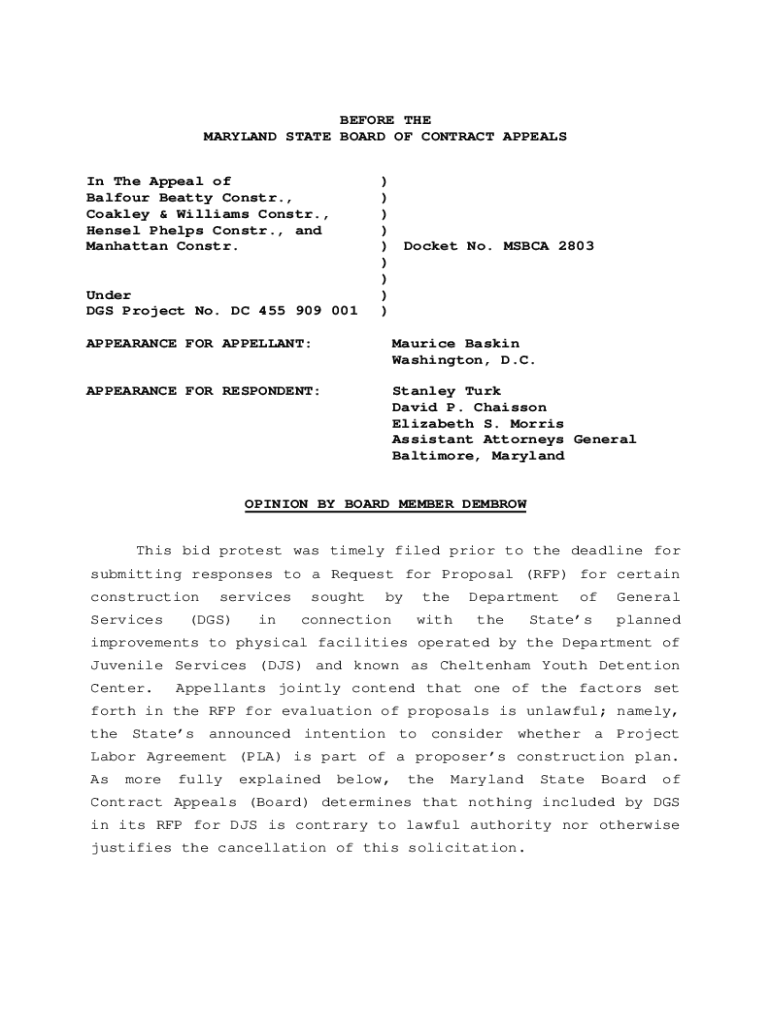 BEFORE THE
MARYLAND STATE BOARD OF CONTRACT APPEALS

In The Appeal of )
Balfour Beatty Constr., )
Coakley & Williams Constr., )
Hensel Phelps Constr., and )
Manhattan Constr. ) Docket No. MSBCA 2803
)
)
Under )
DGS Project No. DC 455 909 001 )

APPEARANCE FOR APPELLANT: Maurice Baskin
Washington, D.C.

APPEARANCE FOR RESPONDENT: Stanley Turk
David P. Chaisson
Elizabeth S. Morris
Assistant Attorneys General
Baltimore, Maryland

OPINION BY BOARD MEMBER DEMBROW

This bid protest was timely filed prior to the deadline for submitting responses to a Request for Proposal (RFP) for certain construction services sought by the Department of General Services (DGS) in connection with the State's planned improvements to physical facilities operated by the Department of Juvenile Services (DJS) and known as Cheltenham Youth Detention Center. Appellants jointly contend that one of the factors set forth in the RFP for evaluation of proposals is unlawful; namely, the State's announced intention to consider whether a Project Labor Agreement (PLA) is part of a proposer's construction plan. As more fully explained below, the Maryland State Board of Contract Appeals (Board) determines that nothing included by DGS in its RFP for DJS is contrary to lawful authority nor otherwise justifies the cancellation of this solicitation.